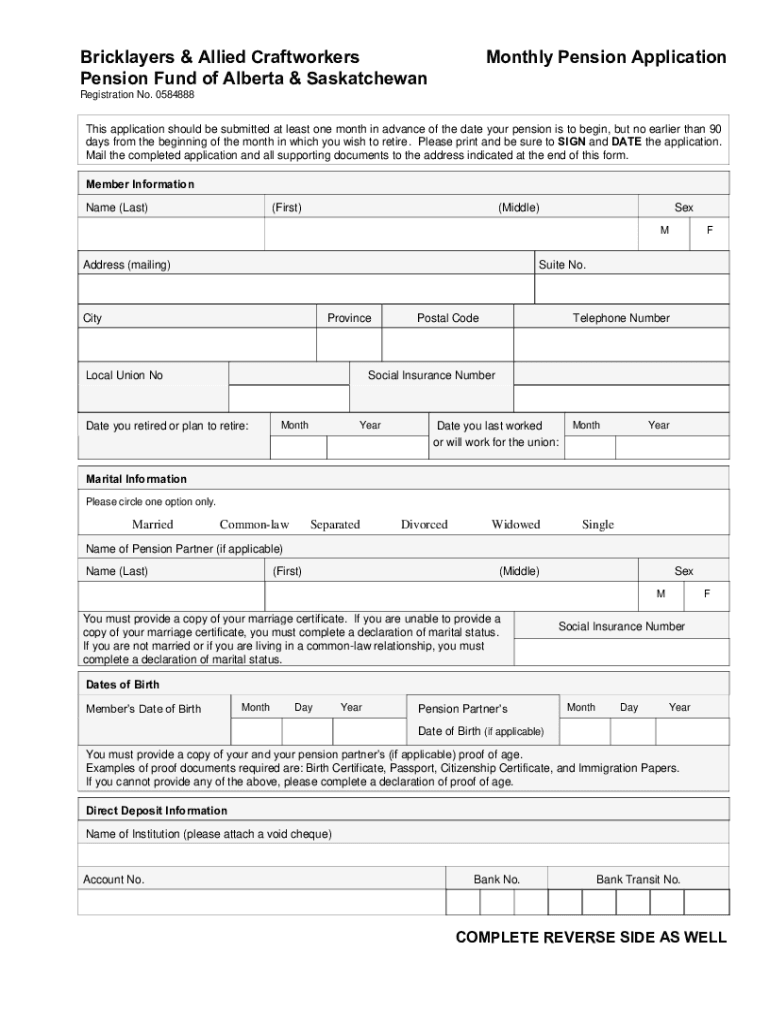 Bricklayers & Allied Craftworkers
Pension Fund of Alberta & Saskatchewan

Monthly Pension Application

Registration No. 0584888

This application should be submitted at least one month in advance of the date your pension is to begin, but no earlier than 90 days from the beginning of the month in which you wish to retire. Please print and be sure to SIGN and DATE the application. Mail the completed application and all supporting documents to the address indicated at the end of this form.

Member Information

Name (Last) (First) (Middle) Sex
M F

Address (mailing) Suite No.

City Province Postal Code Telephone Number

Local Union No Social Insurance Number

Date you retired or plan to retire: Month Year Date you last worked or will work for the union: Month Year

Marital Information

Please circle one option only.

Married Common-law Separated Divorced Widowed Single

Name of Pension Partner (if applicable)

Name (Last) (First) (Middle) Sex
M F

You must provide a copy of your marriage certificate. If you are unable to provide a copy of your marriage certificate, you must complete a declaration of marital status. If you are not married or if you are living in a common-law relationship, you must complete a declaration of marital status.

Social Insurance Number

Dates of Birth

Member's Date of Birth Month Day Year Pension Partner's Date of Birth (if applicable) Month Day Year

You must provide a copy of your and your pension partner's (if applicable) proof of age.
Examples of proof documents required are: Birth Certificate, Passport, Citizenship Certificate, and Immigration Papers.
If you cannot provide any of the above, please complete a declaration of proof of age.

Direct Deposit Information

Name of Institution (please attach a void cheque)

Account No. Bank No. Bank Transit No.

COMPLETE REVERSE SIDE AS WELL